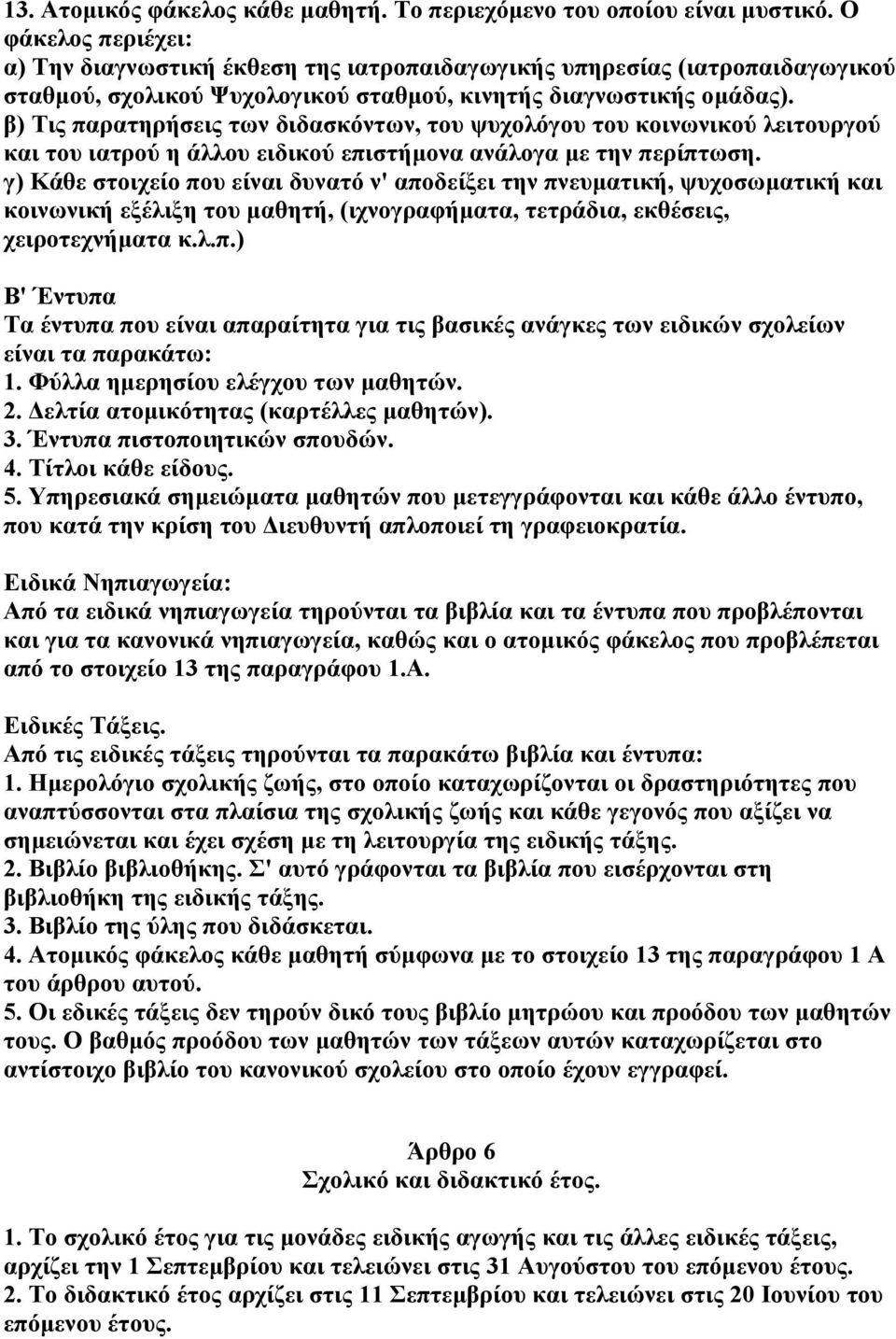 13. Ατομικός φάκελος κάθε μαθητή. Το περιεχόμενο του οποίου είναι μυστικό. Ο φάκελος περιέχει:
α) Την διαγνωστική έκθεση της ιατροπαιδαγωγικής υπηρεσίας (ιατροπαιδαγωγικού σταθμού, σχολικού Ψυχολογικού σταθμού, κινητής διαγνωστικής ομάδας).
β) Τις παρατηρήσεις των διδασκόντων, του ψυχολόγου του κοινωνικού λειτουργού και του ιατρού η άλλου ειδικού επιστήμονα ανάλογα με την περίπτωση.
γ) Κάθε στοιχείο που είναι δυνατό ν' αποδείξει την πνευματική, ψυχοσωματική και κοινωνική εξέλιξη του μαθητή, (ιχνογραφήματα, τετράδια, εκθέσεις, χειροτεχνήματα κ.λ.π.)

Β' Έντυπα
Τα έντυπα που είναι απαραίτητα για τις βασικές ανάγκες των ειδικών σχολείων είναι τα παρακάτω:
1. Φύλλα ημερησίου ελέγχου των μαθητών.
2. Δελτία ατομικότητας (καρτέλλες μαθητών).
3. Έντυπα πιστοποιητικών σπουδών.
4. Τίτλοι κάθε είδους.
5. Υπηρεσιακά σημειώματα μαθητών που μετεγγράφονται και κάθε άλλο έντυπο, που κατά την κρίση του Διευθυντή απλοποιεί τη γραφειοκρατία.

Ειδικά Νηπιαγωγεία:
Από τα ειδικά νηπιαγωγεία τηρούνται τα βιβλία και τα έντυπα που προβλέπονται και για τα κανονικά νηπιαγωγεία, καθώς και ο ατομικός φάκελος που προβλέπεται από το στοιχείο 13 της παραγράφου 1.Α.

Ειδικές Τάξεις.
Από τις ειδικές τάξεις τηρούνται τα παρακάτω βιβλία και έντυπα:
1. Ημερολόγιο σχολικής ζωής, στο οποίο καταχωρίζονται οι δραστηριότητες που αναπτύσσονται στα πλαίσια της σχολικής ζωής και κάθε γεγονός που αξίζει να σημειώνεται και έχει σχέση με τη λειτουργία της ειδικής τάξης.
2. Βιβλίο βιβλιοθήκης. Σ' αυτό γράφονται τα βιβλία που εισέρχονται στη βιβλιοθήκη της ειδικής τάξης.
3. Βιβλίο της ύλης που διδάσκεται.
4. Ατομικός φάκελος κάθε μαθητή σύμφωνα με το στοιχείο 13 της παραγράφου 1 Α του άρθρου αυτού.
5. Οι εδικές τάξεις δεν τηρούν δικό τους βιβλίο μητρώου και προόδου των μαθητών τους. Ο βαθμός προόδου των μαθητών των τάξεων αυτών καταχωρίζεται στο αντίστοιχο βιβλίο του κανονικού σχολείου στο οποίο έχουν εγγραφεί.

Άρθρο 6
Σχολικό και διδακτικό έτος.

1. Το σχολικό έτος για τις μονάδες ειδικής αγωγής και τις άλλες ειδικές τάξεις, αρχίζει την 1 Σεπτεμβρίου και τελειώνει στις 31 Αυγούστου του επόμενου έτους.
2. Το διδακτικό έτος αρχίζει στις 11 Σεπτεμβρίου και τελειώνει στις 20 Ιουνίου του επόμενου έτους.